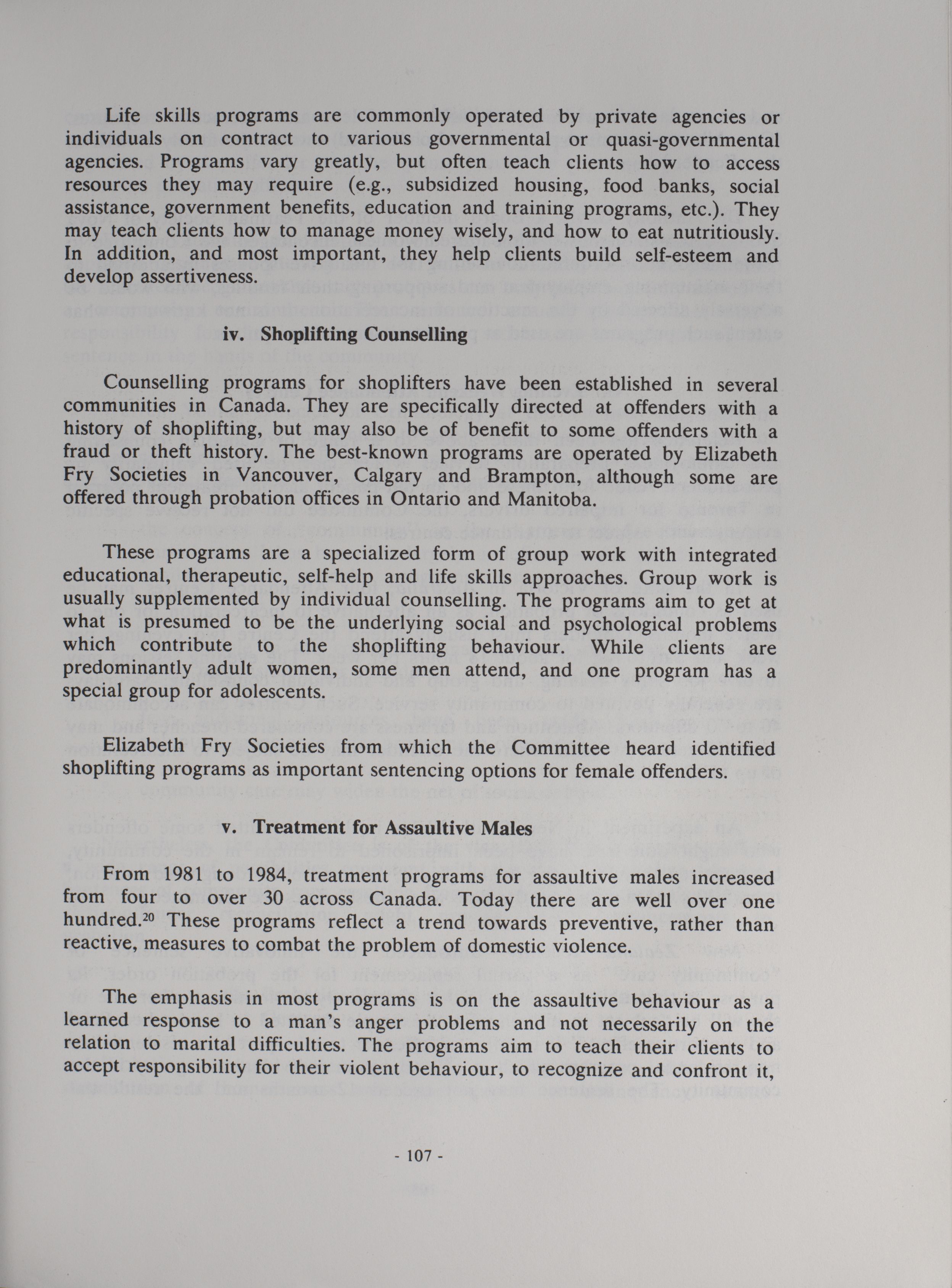 Life skills programs are commonly operated by private agencies or individuals on contract to various governmental or quasi-governmental agencies. Programs vary greatly, but often teach clients how to access resources they may require (e.g., subsidized housing, food banks, social assistance, government benefits, education and training programs, etc.). They may teach clients how to manage money wisely, and how to eat nutritiously. In addition, and most important, they help clients build self-esteem and develop assertiveness.

iv. Shoplifting Counselling

Counselling programs for shoplifters have been established in several communities in Canada. They are specifically directed at offenders with a history of shoplifting, but may also be of benefit to some offenders with a fraud or theft history. The best-known programs are operated by Elizabeth Fry Societies in Vancouver, Calgary and Brampton, although some are offered through probation offices in Ontario and Manitoba.

These programs are a specialized form of group work with integrated educational, therapeutic, self-help and life skills approaches. Group work is usually supplemented by individual counselling. The programs aim to get at what is presumed to be the underlying social and psychological problems which contribute to the shoplifting behaviour. While clients are predominantly adult women, some men attend, and one program has a special group for adolescents.

Elizabeth Fry Societies from which the Committee heard identified shoplifting programs as important sentencing options for female offenders.

v. Treatment for Assaultive Males

From 1981 to 1984, treatment programs for assaultive males increased from four to over 30 across Canada. Today there are well over one hundred.$^{20}$ These programs reflect a trend towards preventive, rather than reactive, measures to combat the problem of domestic violence.

The emphasis in most programs is on the assaultive behaviour as a learned response to a man's anger problems and not necessarily on the relation to marital difficulties. The programs aim to teach their clients to accept responsibility for their violent behaviour, to recognize and confront it,

- 107 -